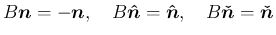 $B\boldsymbol{n} = -\boldsymbol{n}, \quad B\hat{\boldsymbol{n}} = \hat{\boldsymbol{n}}, \quad B\check{\boldsymbol{n}} = \check{\boldsymbol{n}}$